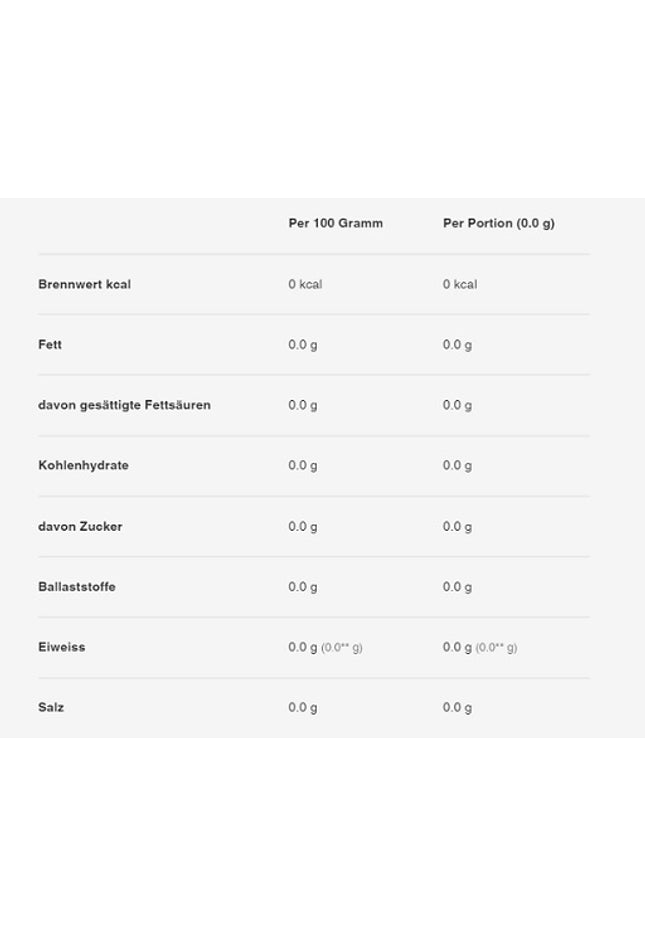 | | Per 100 Gramm | Per Portion (0.0 g) |
|---|---|---|
| Brennwert kcal | 0 kcal | 0 kcal |
| Fett | 0.0 g | 0.0 g |
| davon gesättigte Fettsäuren | 0.0 g | 0.0 g |
| Kohlenhydrate | 0.0 g | 0.0 g |
| davon Zucker | 0.0 g | 0.0 g |
| Ballaststoffe | 0.0 g | 0.0 g |
| Eiweiss | 0.0 g (0.0** g) | 0.0 g (0.0** g) |
| Salz | 0.0 g | 0.0 g |